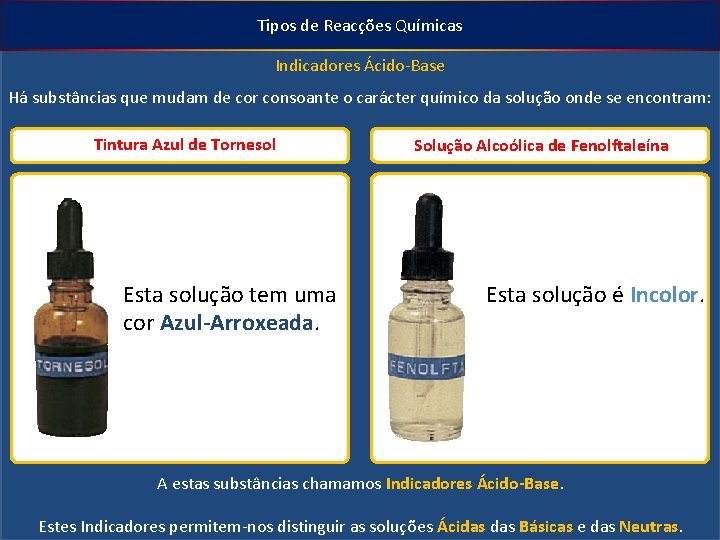 Tipos de Reacções Químicas

Indicadores Ácido-Base

Há substâncias que mudam de cor consoante o carácter químico da solução onde se encontram:

Tintura Azul de Tornesol

TORNESOL

Esta solução tem uma cor Azul-Arroxeada.

Solução Alcoólica de Fenolftaleína

FENOLFTA

Esta solução é Incolor.

A estas substâncias chamamos Indicadores Ácido-Base.

Estes Indicadores permitem-nos distinguir as soluções Ácidas das Básicas e das Neutras.